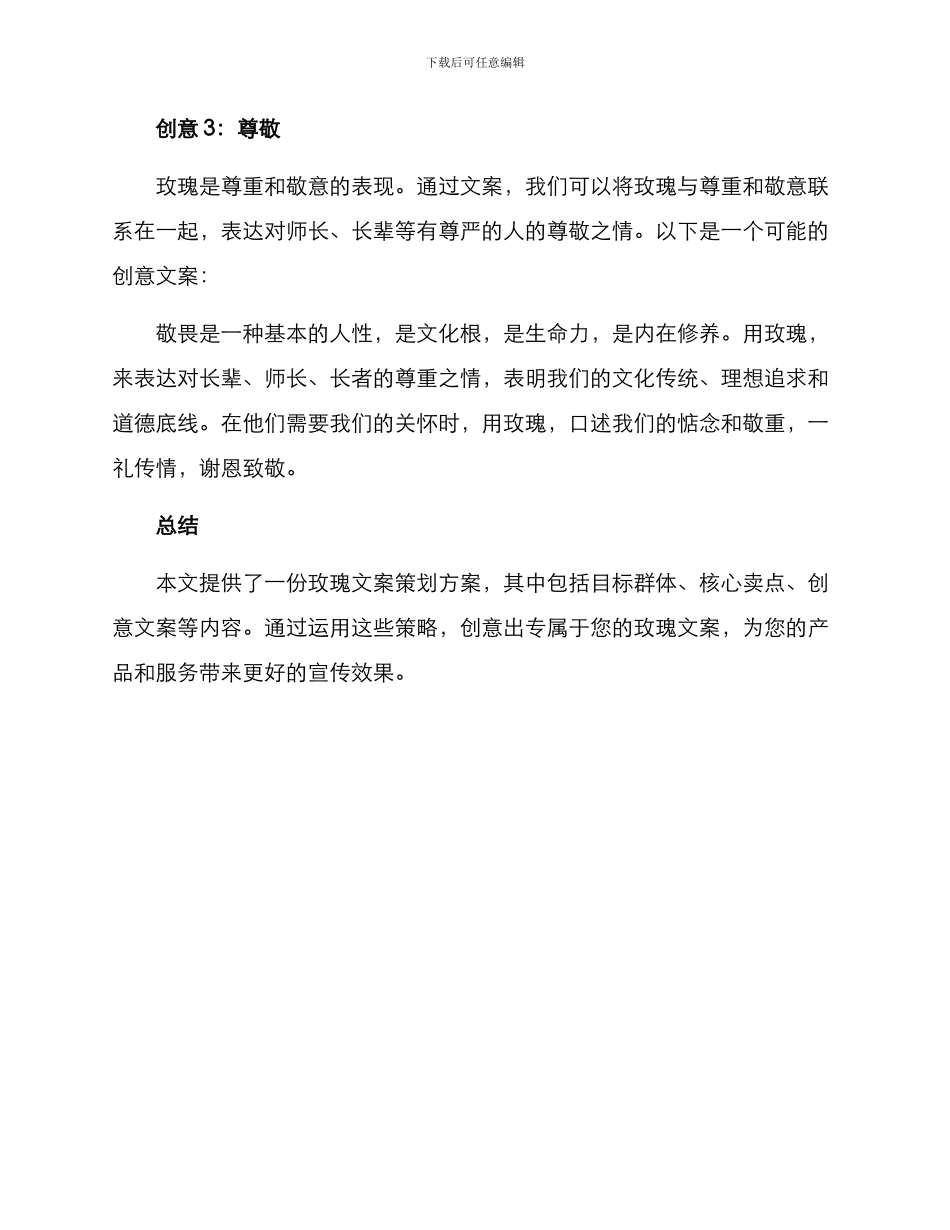 下载后可任意编辑

创意 3：尊敬

玫瑰是尊重和敬意的表现。通过文案，我们可以将玫瑰与尊重和敬意联系在一起，表达对师长、长辈等有尊严的人的尊敬之情。以下是一个可能的创意文案：

敬畏是一种基本的人性，是文化根，是生命力，是内在修养。用玫瑰，来表达对长辈、师长、长者的尊重之情，表明我们的文化传统、理想追求和道德底线。在他们需要我们的关怀时，用玫瑰，口述我们的惦念和敬重，一礼传情，谢恩致敬。

总结

本文提供了一份玫瑰文案策划方案，其中包括目标群体、核心卖点、创意文案等内容。通过运用这些策略，创意出专属于您的玫瑰文案，为您的产品和服务带来更好的宣传效果。